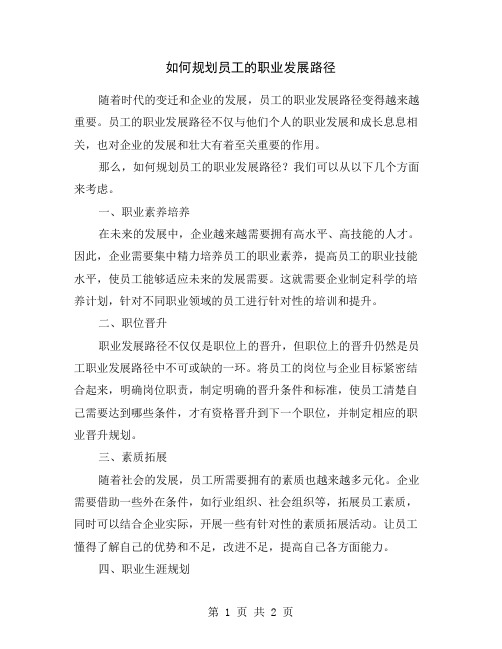 如何规划员工的职业发展路径

随着时代的变迁和企业的发展，员工的职业发展路径变得越来越重要。员工的职业发展路径不仅与他们个人的职业发展和成长息息相关，也对企业的发展和壮大有着至关重要的作用。

那么，如何规划员工的职业发展路径？我们可以从以下几个方面来考虑。

一、职业素养培养

在未来的发展中，企业越来越需要拥有高水平、高技能的人才。因此，企业需要集中精力培养员工的职业素养，提高员工的职业技能水平，使员工能够适应未来的发展需要。这就需要企业制定科学的培养计划，针对不同职业领域的员工进行针对性的培训和提升。

二、职位晋升

职业发展路径不仅仅是职位上的晋升，但职位上的晋升仍然是员工职业发展路径中不可或缺的一环。将员工的岗位与企业目标紧密结合起来，明确岗位职责，制定明确的晋升条件和标准，使员工清楚自己需要达到哪些条件，才有资格晋升到下一个职位，并制定相应的职业晋升规划。

三、素质拓展

随着社会的发展，员工所需要拥有的素质也越来越多元化。企业需要借助一些外在条件，如行业组织、社会组织等，拓展员工素质，同时可以结合企业实际，开展一些有针对性的素质拓展活动。让员工懂得了解自己的优势和不足，改进不足，提高自己各方面能力。

四、职业生涯规划

第 1 页 共 2 页